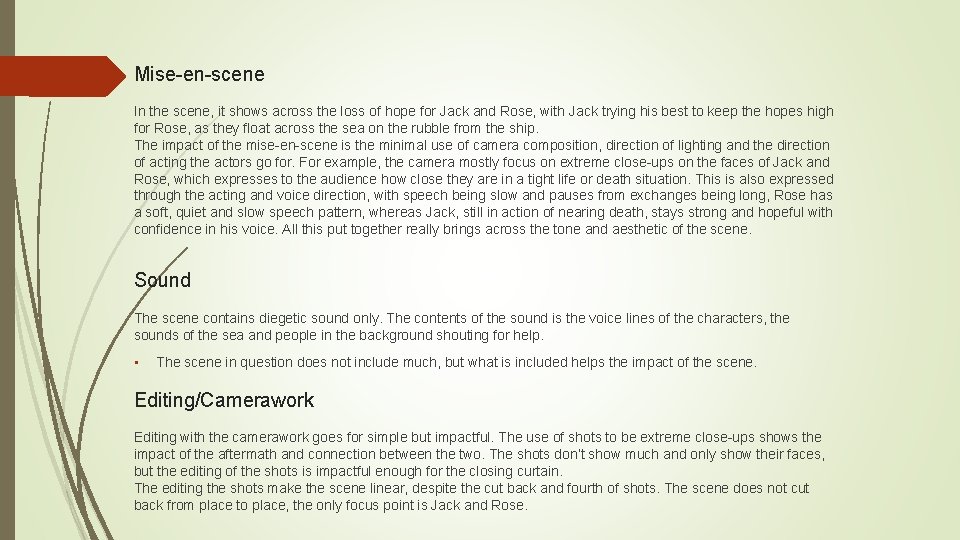 Mise-en-scene

In the scene, it shows across the loss of hope for Jack and Rose, with Jack trying his best to keep the hopes high for Rose, as they float across the sea on the rubble from the ship.
The impact of the mise-en-scene is the minimal use of camera composition, direction of lighting and the direction of acting the actors go for. For example, the camera mostly focus on extreme close-ups on the faces of Jack and Rose, which expresses to the audience how close they are in a tight life or death situation. This is also expressed through the acting and voice direction, with speech being slow and pauses from exchanges being long, Rose has a soft, quiet and slow speech pattern, whereas Jack, still in action of nearing death, stays strong and hopeful with confidence in his voice. All this put together really brings across the tone and aesthetic of the scene.

Sound

The scene contains diegetic sound only. The contents of the sound is the voice lines of the characters, the sounds of the sea and people in the background shouting for help.

▪ The scene in question does not include much, but what is included helps the impact of the scene.

Editing/Camerawork

Editing with the camerawork goes for simple but impactful. The use of shots to be extreme close-ups shows the impact of the aftermath and connection between the two. The shots don't show much and only show their faces, but the editing of the shots is impactful enough for the closing curtain.
The editing the shots make the scene linear, despite the cut back and fourth of shots. The scene does not cut back from place to place, the only focus point is Jack and Rose.